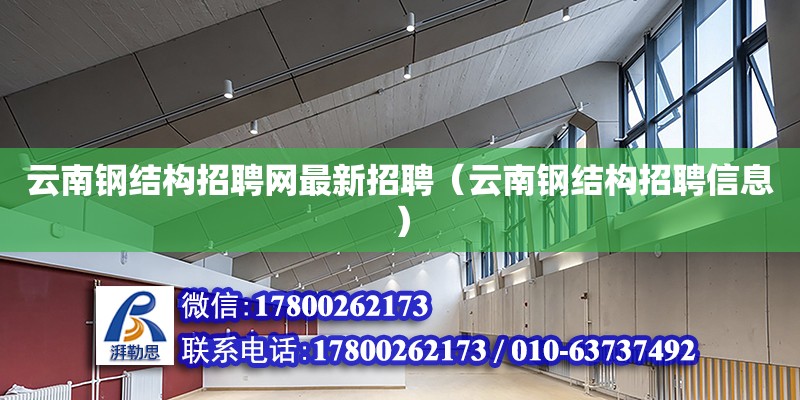 云南钢结构招聘网最新招聘（云南钢结构招聘信息）

湃勒思

微信:17800262173

联系电话:17800262173 / 010-63737492